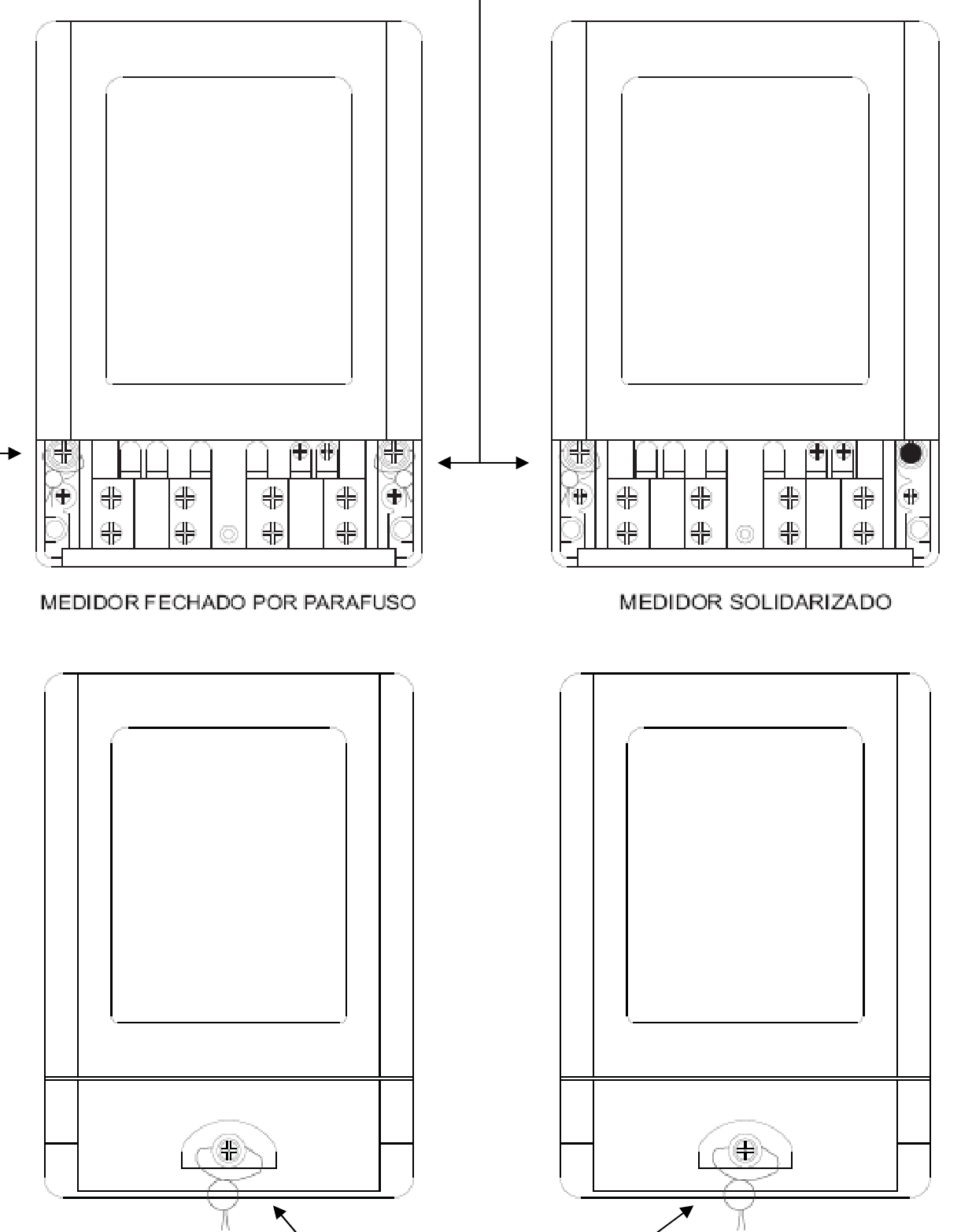 MEDIDOR FECHADO POR PARAFUSO

MEDIDOR SOLIDARIZADO